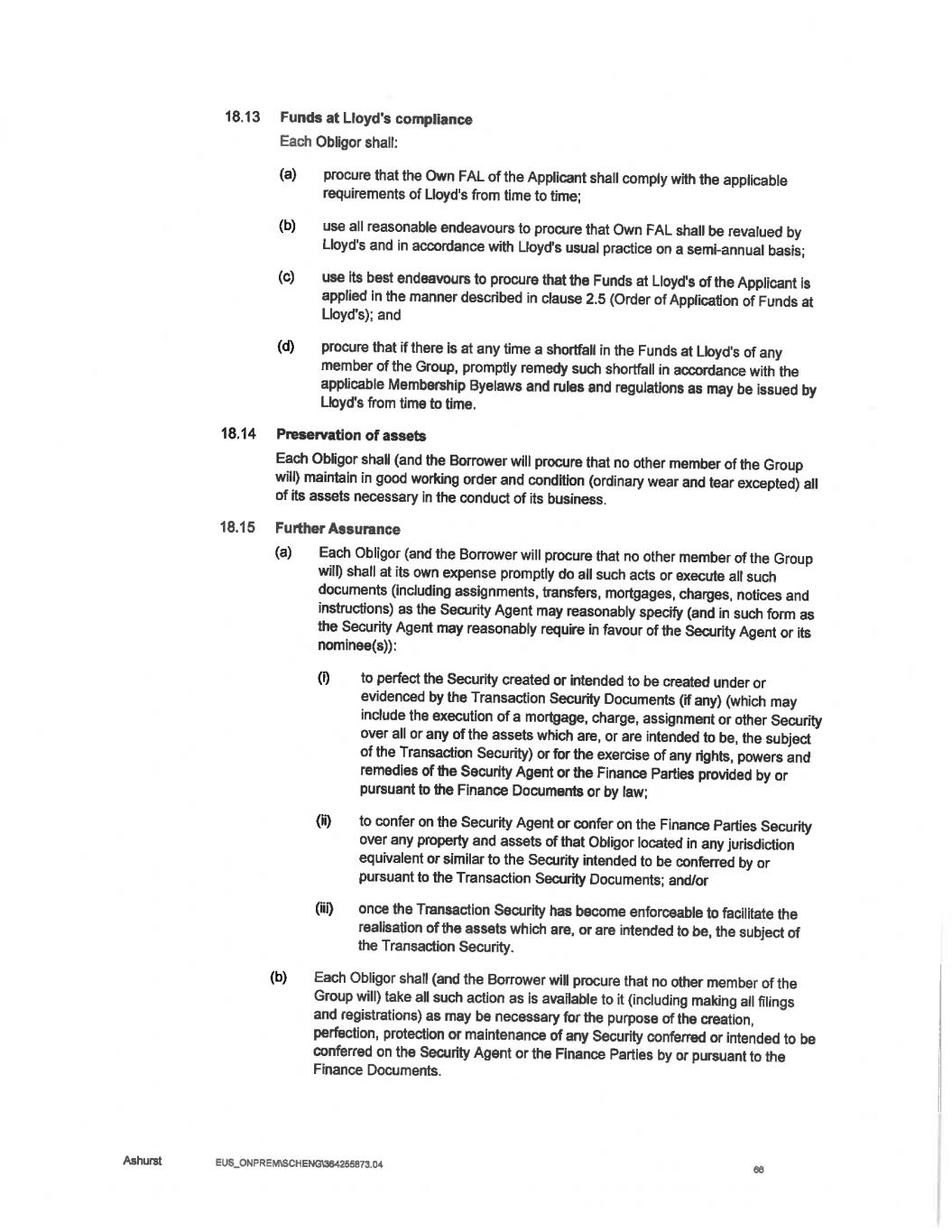 18.13 Funds at Lloyd's compliance

Each Obligor shall:

(a) procure that the Own FAL of the Applicant shall comply with the applicable requirements of Lloyd's from time to time;

(b) use all reasonable endeavours to procure that Own FAL shall be revalued by Lloyd's and in accordance with Lloyd's usual practice on a semi-annual basis;

(c) use its best endeavours to procure that the Funds at Lloyd's of the Applicant is applied in the manner described in clause 2.5 (Order of Application of Funds at Lloyd's); and

(d) procure that if there is at any time a shortfall in the Funds at Lloyd's of any member of the Group, promptly remedy such shortfall in accordance with the applicable Membership Byelaws and rules and regulations as may be issued by Lloyd's from time to time.

18.14 Preservation of assets

Each Obligor shall (and the Borrower will procure that no other member of the Group will) maintain in good working order and condition (ordinary wear and tear excepted) all of its assets necessary in the conduct of its business.

18.15 Further Assurance

(a) Each Obligor (and the Borrower will procure that no other member of the Group will) shall at its own expense promptly do all such acts or execute all such documents (including assignments, transfers, mortgages, charges, notices and instructions) as the Security Agent may reasonably specify (and in such form as the Security Agent may reasonably require in favour of the Security Agent or its nominee(s)):

(i) to perfect the Security created or intended to be created under or evidenced by the Transaction Security Documents (if any) (which may include the execution of a mortgage, charge, assignment or other Security over all or any of the assets which are, or are intended to be, the subject of the Transaction Security) or for the exercise of any rights, powers and remedies of the Security Agent or the Finance Parties provided by or pursuant to the Finance Documents or by law;

(ii) to confer on the Security Agent or confer on the Finance Parties Security over any property and assets of that Obligor located in any jurisdiction equivalent or similar to the Security intended to be conferred by or pursuant to the Transaction Security Documents; and/or

(iii) once the Transaction Security has become enforceable to facilitate the realisation of the assets which are, or are intended to be, the subject of the Transaction Security.

(b) Each Obligor shall (and the Borrower will procure that no other member of the Group will) take all such action as is available to it (including making all filings and registrations) as may be necessary for the purpose of the creation, perfection, protection or maintenance of any Security conferred or intended to be conferred on the Security Agent or the Finance Parties by or pursuant to the Finance Documents.

Ashurst EUS_ONPREM\SCHENG\364255873.04 66